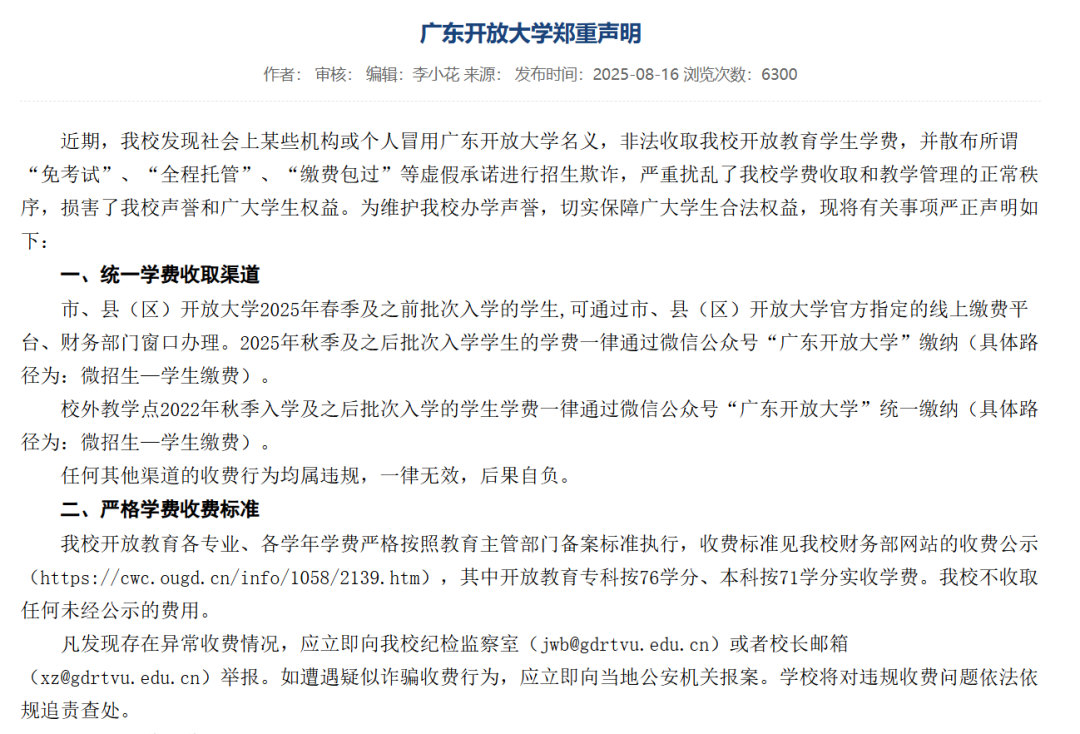 广东开放大学郑重声明

作者： 审核： 编辑：李小花 来源： 发布时间：2025-08-16 浏览次数：6300

近期，我校发现社会上某些机构或个人冒用广东开放大学名义，非法收取我校开放教育学生学费，并散布所谓“免考试”、“全程托管”、“缴费包过”等虚假承诺进行招生欺诈，严重扰乱了我校学费收取和教学管理的正常秩序，损害了我校声誉和广大学生权益。为维护我校办学声誉，切实保障广大学生合法权益，现将有关事项严正声明如下：

一、统一学费收取渠道

市、县（区）开放大学2025年春季及之前批次入学的学生,可通过市、县（区）开放大学官方指定的线上缴费平台、财务部门窗口办理。2025年秋季及之后批次入学学生的学费一律通过微信公众号“广东开放大学”缴纳（具体路径为：微招生—学生缴费）。

校外教学点2022年秋季入学及之后批次入学的学生学费一律通过微信公众号“广东开放大学”统一缴纳（具体路径为：微招生—学生缴费）。

任何其他渠道的收费行为均属违规，一律无效，后果自负。

二、严格学费收费标准

我校开放教育各专业、各学年学费严格按照教育主管部门备案标准执行，收费标准见我校财务部网站的收费公示（https://cwc.ougd.cn/info/1058/2139.htm），其中开放教育专科按76学分、本科按71学分实收学费。我校不收取任何未经公示的费用。

凡发现存在异常收费情况，应立即向我校纪检监察室（jwb@gdrtvu.edu.cn）或者校长邮箱（xz@gdrtvu.edu.cn）举报。如遭遇疑似诈骗收费行为，应立即向当地公安机关报案。学校将对违规收费问题依法依规追责查处。